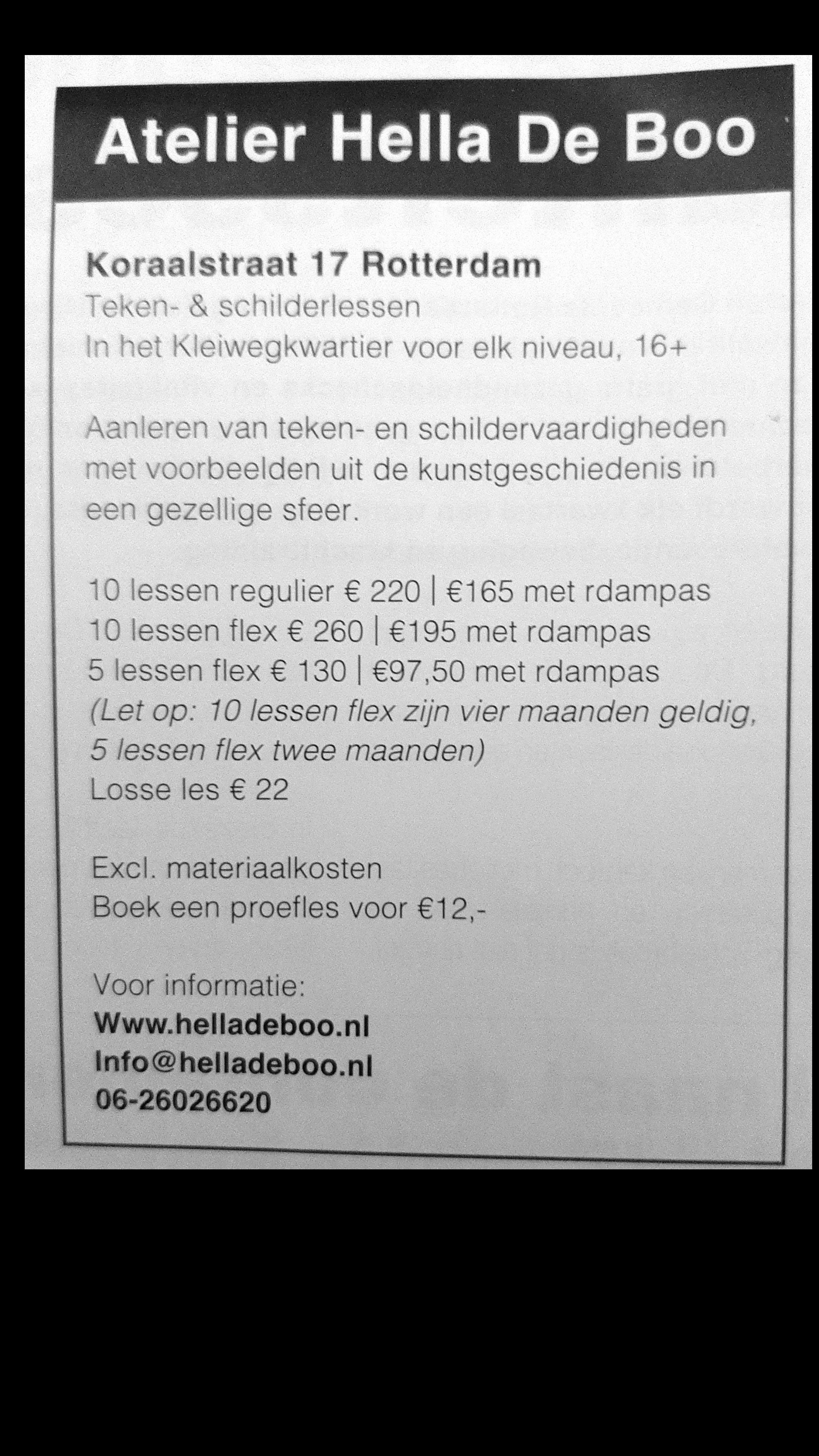 Atelier Hella De Boo

Koraalstraat 17 Rotterdam
Teken- & schilderlessen
In het Kleiwegkwartier voor elk niveau, 16+

Aanleren van teken- en schildervaardigheden met voorbeelden uit de kunstgeschiedenis in een gezellige sfeer.

10 lessen regulier € 220 | €165 met rdampas
10 lessen flex € 260 | €195 met rdampas
5 lessen flex € 130 | €97,50 met rdampas
(Let op: 10 lessen flex zijn vier maanden geldig, 5 lessen flex twee maanden)
Losse les € 22

Excl. materiaalkosten
Boek een proefles voor €12,-

Voor informatie:
Www.helladeboo.nl
Info@helladeboo.nl
06-26026620